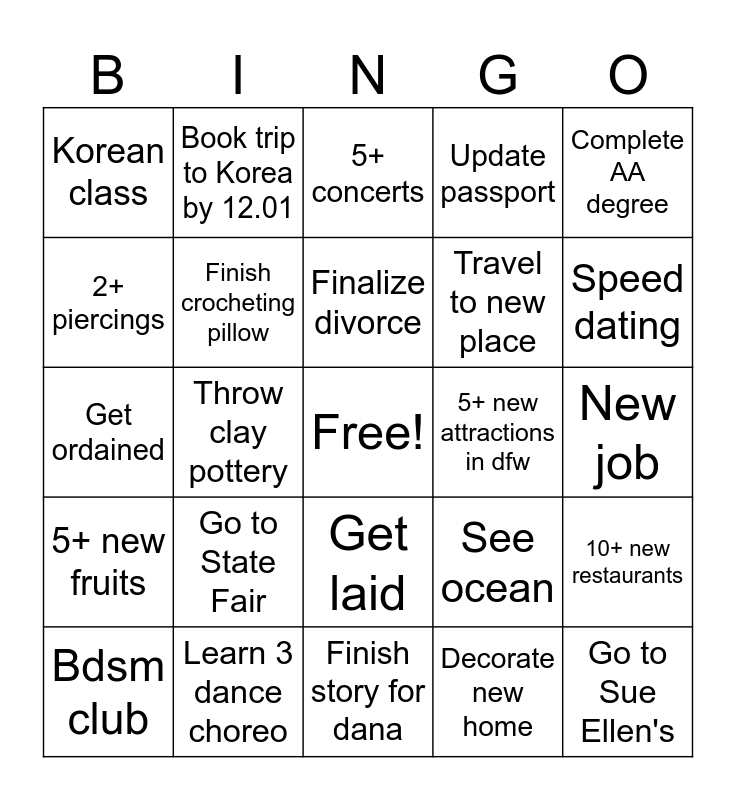 | B | I | N | G | O |
|---|---|---|---|---|
| Korean class | Book trip to Korea by 12.01 | 5+ concerts | Update passport | Complete AA degree |
| 2+ piercings | Finish crocheting pillow | Finalize divorce | Travel to new place | Speed dating |
| Get ordained | Throw clay pottery | Free! | 5+ new attractions in dfw | New job |
| 5+ new fruits | Go to State Fair | Get laid | See ocean | 10+ new restaurants |
| Bdsm club | Learn 3 dance choreo | Finish story for dana | Decorate new home | Go to Sue Ellen's |